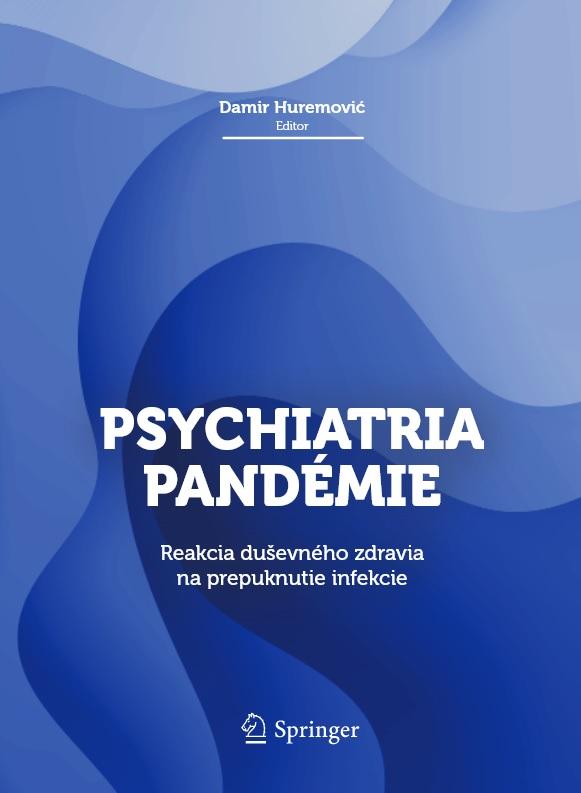 Damir Huremović
Editor

PSYCHIATRIA PANDÉMIE

Reakcia duševného zdravia na prepuknutie infekcie

Springer